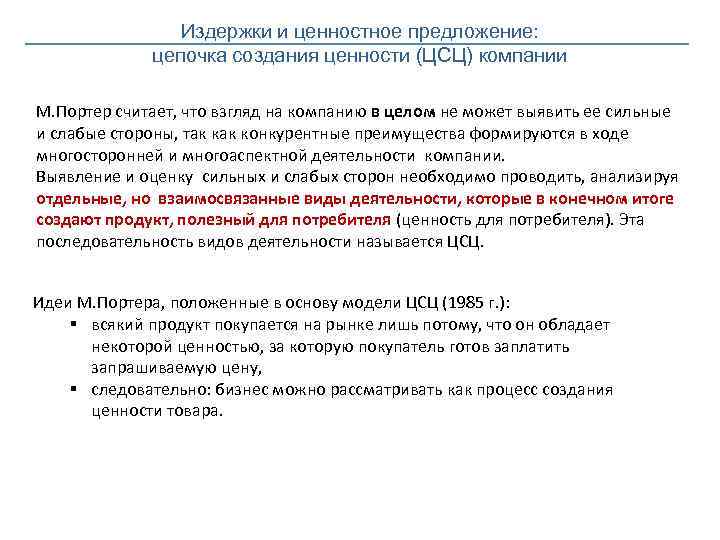 Издержки и ценностное предложение:
цепочка создания ценности (ЦСЦ) компании

М.Портер считает, что взгляд на компанию в целом не может выявить ее сильные и слабые стороны, так как конкурентные преимущества формируются в ходе многосторонней и многоаспектной деятельности компании.
Выявление и оценку сильных и слабых сторон необходимо проводить, анализируя отдельные, но взаимосвязанные виды деятельности, которые в конечном итоге создают продукт, полезный для потребителя (ценность для потребителя). Эта последовательность видов деятельности называется ЦСЦ.

Идеи М.Портера, положенные в основу модели ЦСЦ (1985 г.):
▪ всякий продукт покупается на рынке лишь потому, что он обладает некоторой ценностью, за которую покупатель готов заплатить запрашиваемую цену,
▪ следовательно: бизнес можно рассматривать как процесс создания ценности товара.